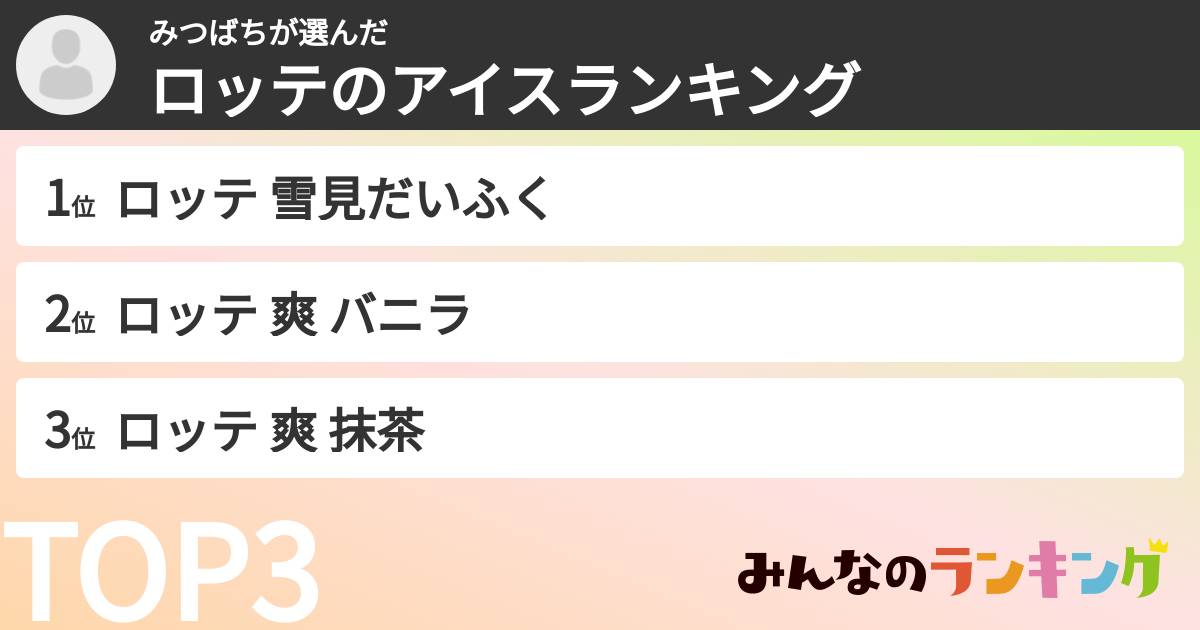 みつばちが選んだ
ロッテのアイスランキング

1位 ロッテ 雪見だいふく

2位 ロッテ 爽 バニラ

3位 ロッテ 爽 抹茶

TOP3

みんなのランキング